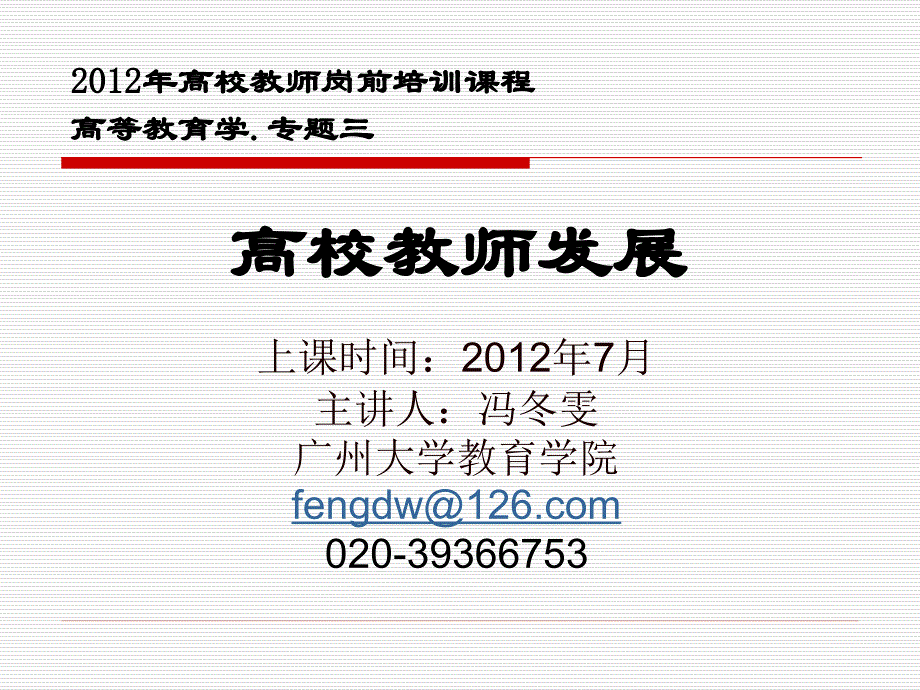 2012年高校教师岗前培训课程

高等教育学. 专题三

高校教师发展

上课时间：2012年7月
主讲人：冯冬雯
广州大学教育学院
fengdw@126.com
020-39366753